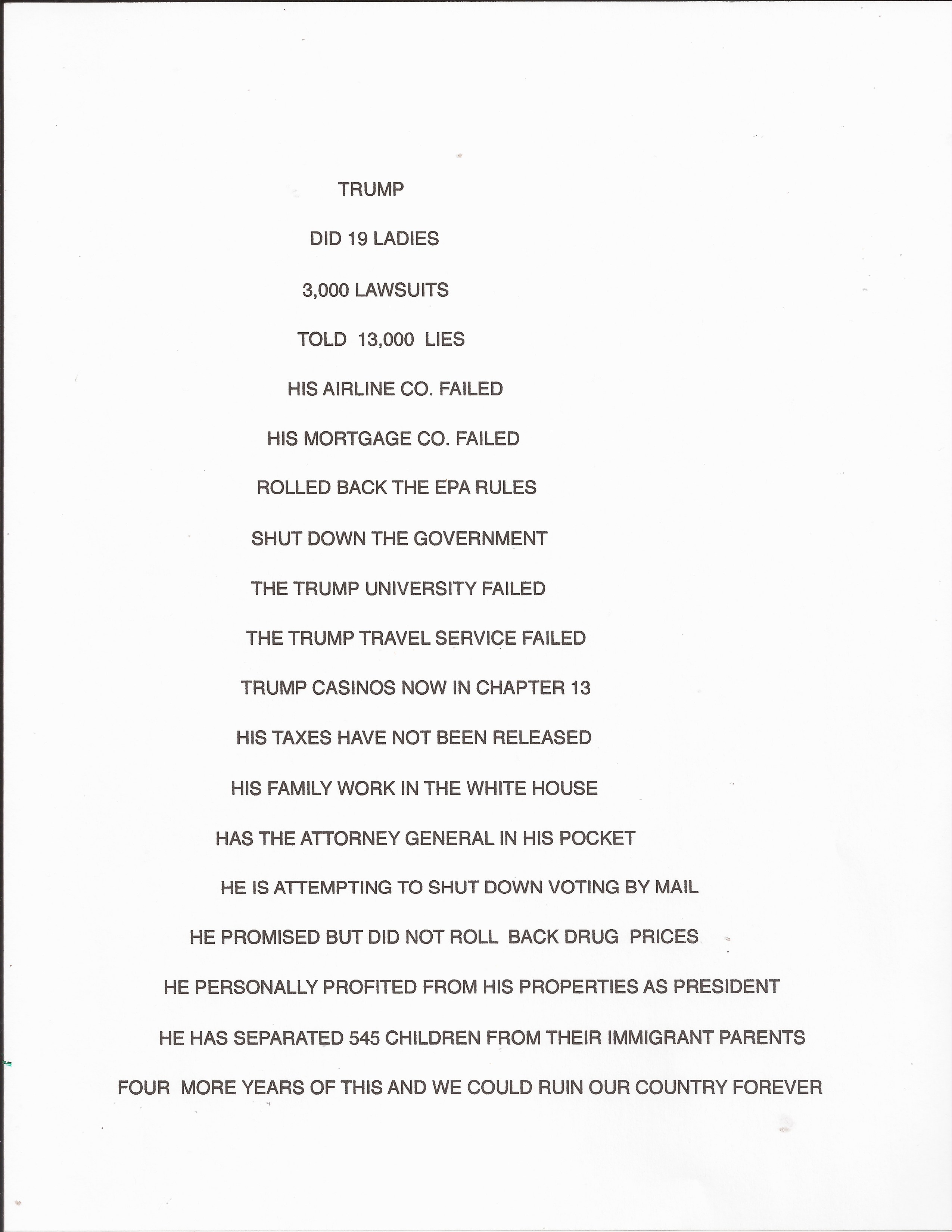 TRUMP

DID 19 LADIES

3,000 LAWSUITS

TOLD 13,000 LIES

HIS AIRLINE CO. FAILED

HIS MORTGAGE CO. FAILED

ROLLED BACK THE EPA RULES

SHUT DOWN THE GOVERNMENT

THE TRUMP UNIVERSITY FAILED

THE TRUMP TRAVEL SERVICE FAILED

TRUMP CASINOS NOW IN CHAPTER 13

HIS TAXES HAVE NOT BEEN RELEASED

HIS FAMILY WORK IN THE WHITE HOUSE

HAS THE ATTORNEY GENERAL IN HIS POCKET

HE IS ATTEMPTING TO SHUT DOWN VOTING BY MAIL

HE PROMISED BUT DID NOT ROLL BACK DRUG PRICES

HE PERSONALLY PROFITED FROM HIS PROPERTIES AS PRESIDENT

HE HAS SEPARATED 545 CHILDREN FROM THEIR IMMIGRANT PARENTS

FOUR MORE YEARS OF THIS AND WE COULD RUIN OUR COUNTRY FOREVER